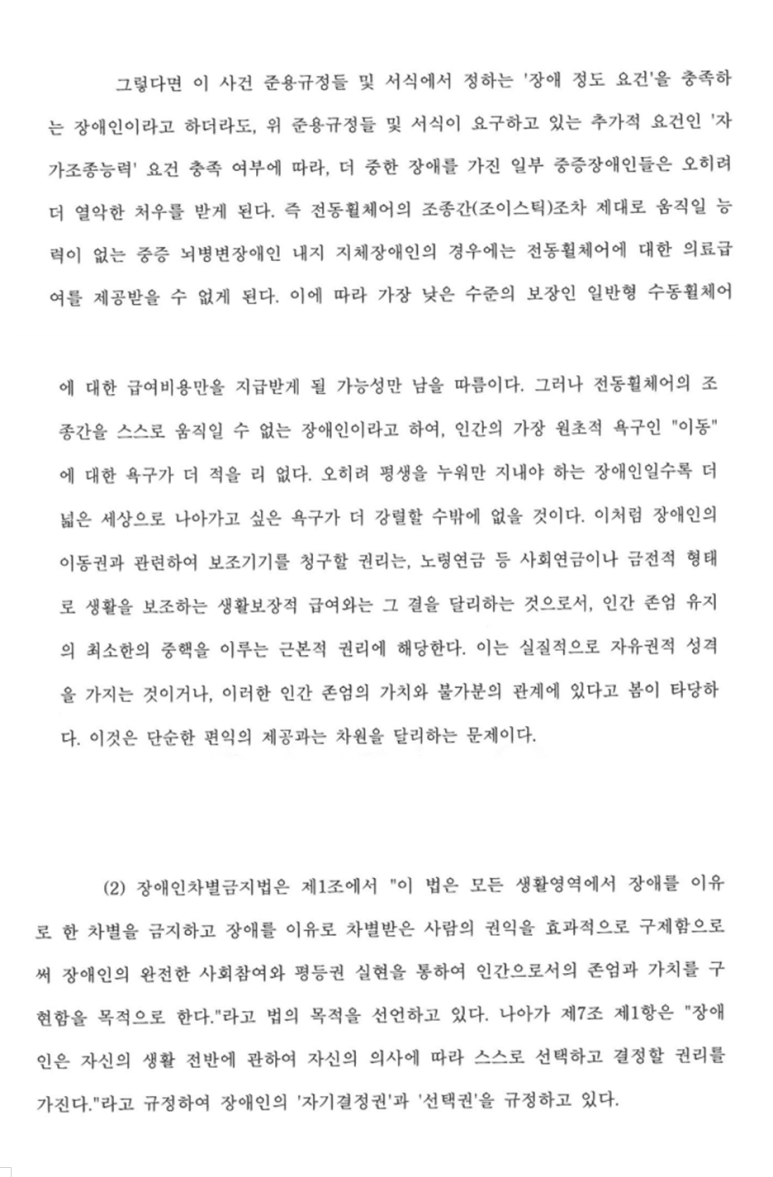 그렇다면 이 사건 준용규정들 및 서식에서 정하는 '장애 정도 요건'을 충족하는 장애인이라고 하더라도, 위 준용규정들 및 서식이 요구하고 있는 추가적 요건인 '자가조종능력' 요건 충족 여부에 따라, 더 중한 장애를 가진 일부 중증장애인들은 오히려 더 열악한 처우를 받게 된다. 즉 전동휠체어의 조종간(조이스틱)조차 제대로 움직일 능력이 없는 중증 뇌병변장애인 내지 지체장애인의 경우에는 전동휠체어에 대한 의료급여를 제공받을 수 없게 된다. 이에 따라 가장 낮은 수준의 보장인 일반형 수동휠체어

에 대한 급여비용만을 지급받게 될 가능성만 남을 따름이다. 그러나 전동휠체어의 조종간을 스스로 움직일 수 없는 장애인이라고 하여, 인간의 가장 원초적 욕구인 "이동"에 대한 욕구가 더 적을 리 없다. 오히려 평생을 누워만 지내야 하는 장애인일수록 더 넓은 세상으로 나아가고 싶은 욕구가 더 강렬할 수밖에 없을 것이다. 이처럼 장애인의 이동권과 관련하여 보조기기를 청구할 권리는, 노령연금 등 사회연금이나 금전적 형태로 생활을 보조하는 생활보장적 급여와는 그 결을 달리하는 것으로서, 인간 존엄 유지의 최소한의 중핵을 이루는 근본적 권리에 해당한다. 이는 실질적으로 자유권적 성격을 가지는 것이거나, 이러한 인간 존엄의 가치와 불가분의 관계에 있다고 봄이 타당하다. 이것은 단순한 편익의 제공과는 차원을 달리하는 문제이다.

(2) 장애인차별금지법은 제1조에서 "이 법은 모든 생활영역에서 장애를 이유로 한 차별을 금지하고 장애를 이유로 차별받은 사람의 권익을 효과적으로 구제함으로써 장애인의 완전한 사회참여와 평등권 실현을 통하여 인간으로서의 존엄과 가치를 구현함을 목적으로 한다."라고 법의 목적을 선언하고 있다. 나아가 제7조 제1항은 "장애인은 자신의 생활 전반에 관하여 자신의 의사에 따라 스스로 선택하고 결정할 권리를 가진다."라고 규정하여 장애인의 '자기결정권'과 '선택권'을 규정하고 있다.